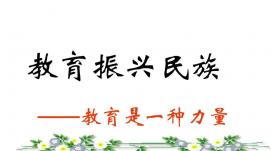 教育振兴民族

——教育是一种力量